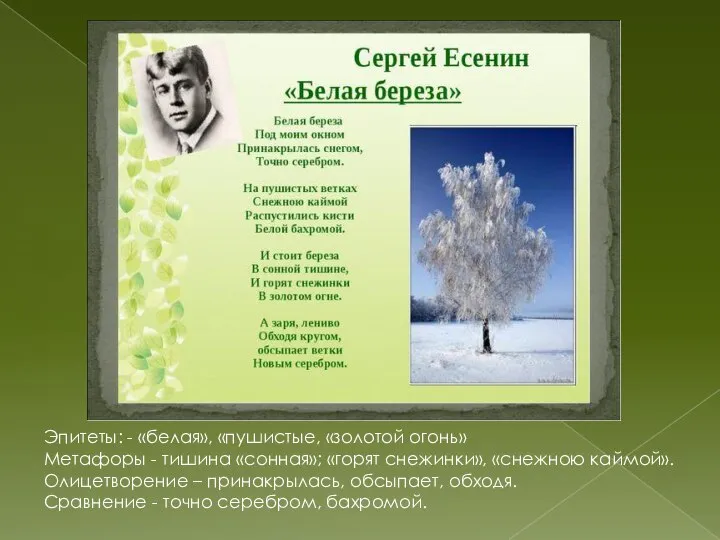 Сергей Есенин
«Белая береза»

Белая береза
Под моим окном
Принакрылась снегом,
Точно серебром.

На пушистых ветках
Снежною каймой
Распустились кисти
Белой бахромой.

И стоит береза
В сонной тишине,
И горят снежинки
В золотом огне.

А заря, лениво
Обходя кругом,
обсыпает ветки
Новым серебром.

Эпитеты: - «белая», «пушистые, «золотой огонь»
Метафоры - тишина «сонная»; «горят снежинки», «снежною каймой».
Олицетворение – принакрылась, обсыпает, обходя.
Сравнение - точно серебром, бахромой.